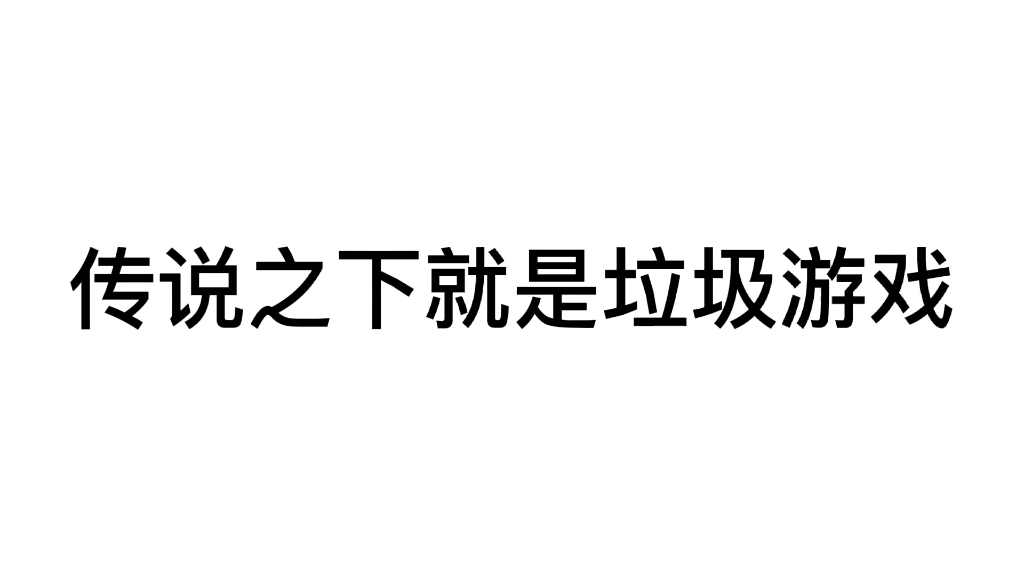 传说之下就是垃圾游戏